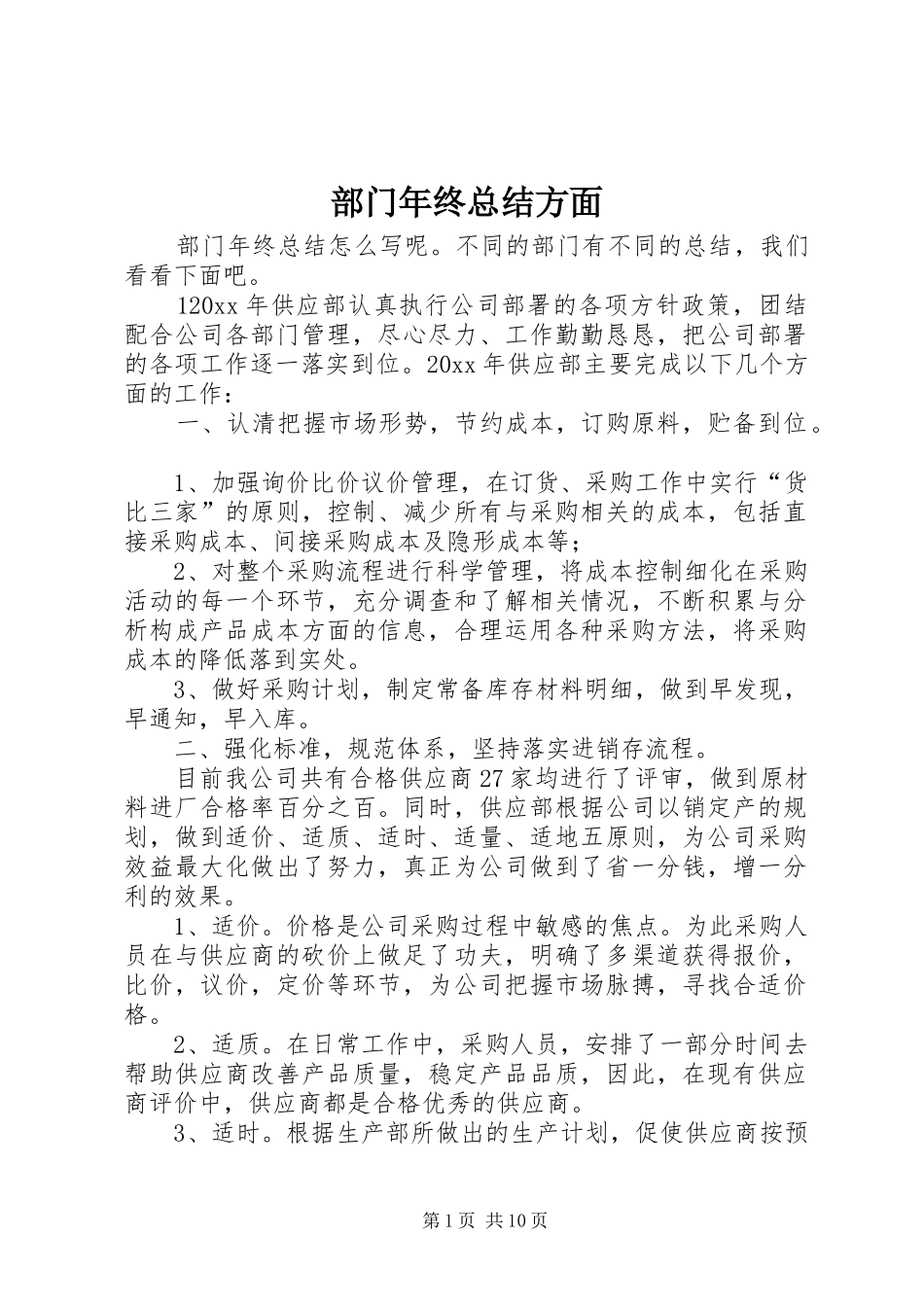 部门年终总结方面

部门年终总结怎么写呢。不同的部门有不同的总结，我们看看下面吧。

120xx 年供应部认真执行公司部署的各项方针政策，团结配合公司各部门管理，尽心尽力、工作勤勤恳恳，把公司部署的各项工作逐一落实到位。20xx 年供应部主要完成以下几个方面的工作：

一、认清把握市场形势，节约成本，订购原料，贮备到位。

1、加强询价比价议价管理，在订货、采购工作中实行“货比三家”的原则，控制、减少所有与采购相关的成本，包括直接采购成本、间接采购成本及隐形成本等；

2、对整个采购流程进行科学管理，将成本控制细化在采购活动的每一个环节，充分调查和了解相关情况，不断积累与分析构成产品成本方面的信息，合理运用各种采购方法，将采购成本的降低落到实处。

3、做好采购计划，制定常备库存材料明细，做到早发现，早通知，早入库。

二、强化标准，规范体系，坚持落实进销存流程。

目前我公司共有合格供应商 27 家均进行了评审，做到原材料进厂合格率百分之百。同时，供应部根据公司以销定产的规划，做到适价、适质、适时、适量、适地五原则，为公司采购效益最大化做出了努力，真正为公司做到了省一分钱，增一分利的效果。

1、适价。价格是公司采购过程中敏感的焦点。为此采购人员在与供应商的砍价上做足了功夫，明确了多渠道获得报价，比价，议价，定价等环节，为公司把握市场脉搏，寻找合适价格。

2、适质。在日常工作中，采购人员，安排了一部分时间去帮助供应商改善产品质量，稳定产品品质，因此，在现有供应商评价中，供应商都是合格优秀的供应商。

3、适时。根据生产部所做出的生产计划，促使供应商按预

第 1 页 共 10 页